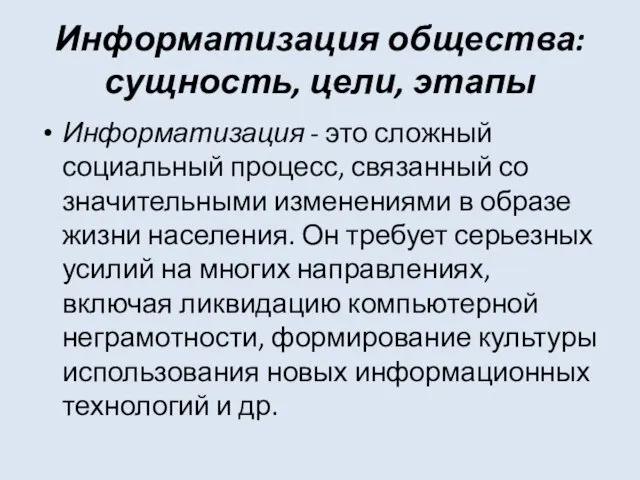 Информатизация общества: сущность, цели, этапы

• Информатизация - это сложный социальный процесс, связанный со значительными изменениями в образе жизни населения. Он требует серьезных усилий на многих направлениях, включая ликвидацию компьютерной неграмотности, формирование культуры использования новых информационных технологий и др.